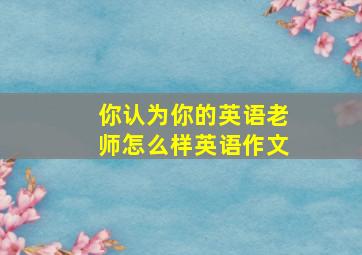 你认为你的英语老师怎么样英语作文